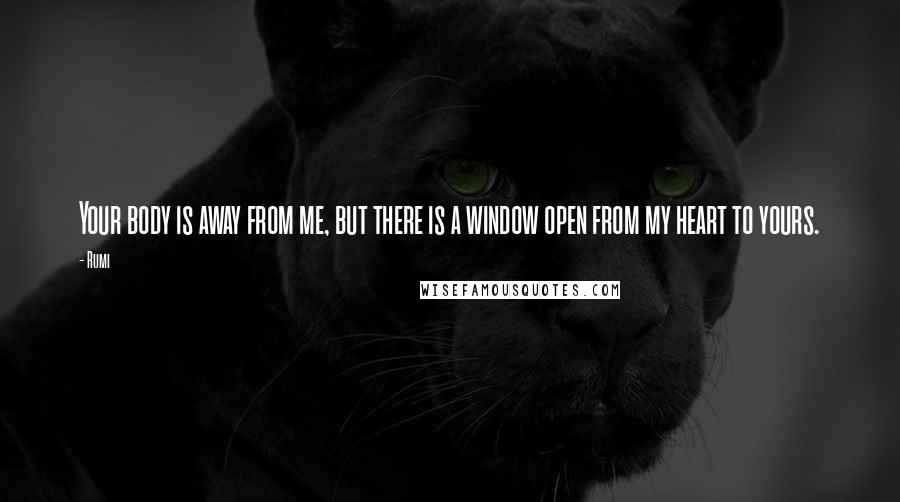 Your body is away from me, but there is a window open from my heart to yours.

- Rumi

WISEFAMOUSQUOTES.COM